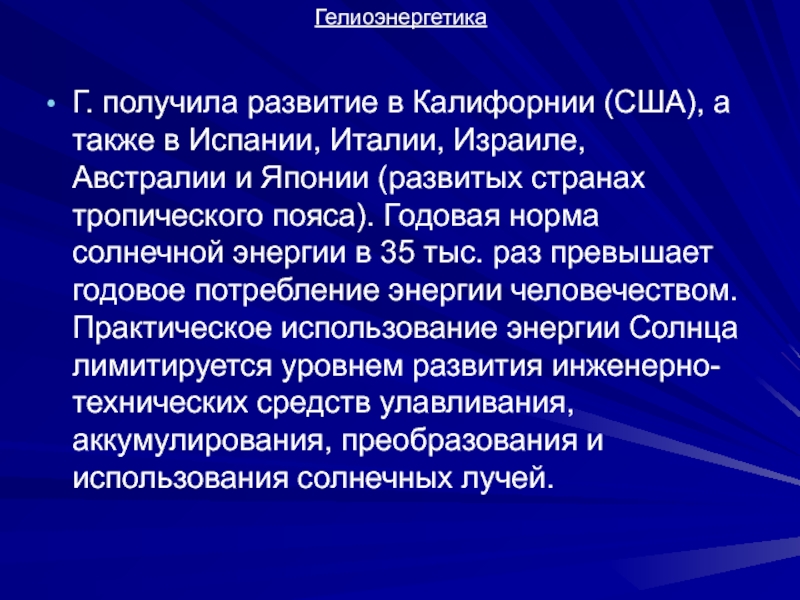 Гелиоэнергетика

• Г. получила развитие в Калифорнии (США), а также в Испании, Италии, Израиле, Австралии и Японии (развитых странах тропического пояса). Годовая норма солнечной энергии в 35 тыс. раз превышает годовое потребление энергии человечеством. Практическое использование энергии Солнца лимитируется уровнем развития инженерно-технических средств улавливания, аккумулирования, преобразования и использования солнечных лучей.